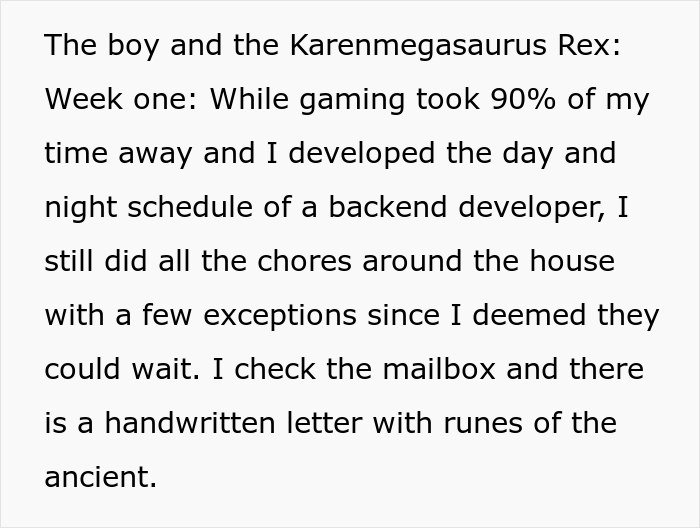 The boy and the Karenmegasaurus Rex:
Week one: While gaming took 90% of my time away and I developed the day and night schedule of a backend developer, I still did all the chores around the house with a few exceptions since I deemed they could wait. I check the mailbox and there is a handwritten letter with runes of the ancient.